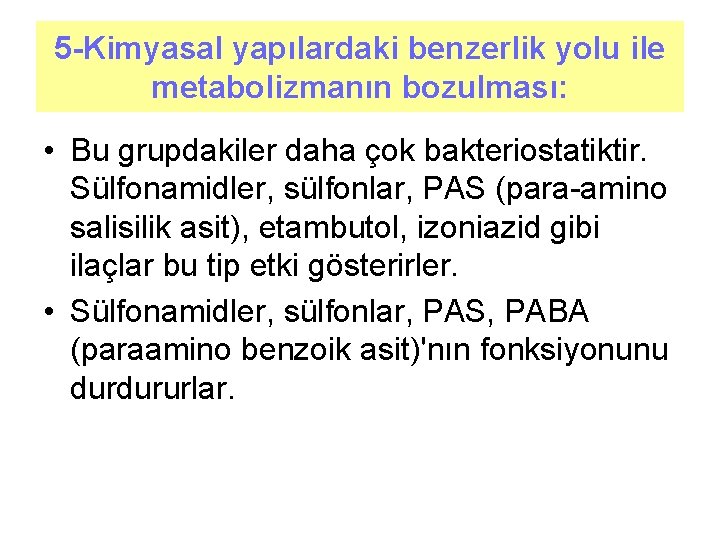 5-Kimyasal yapılardaki benzerlik yolu ile metabolizmanın bozulması:

• Bu grupdakiler daha çok bakteriostatiktir. Sülfonamidler, sülfonlar, PAS (para-amino salisilik asit), etambutol, izoniazid gibi ilaçlar bu tip etki gösterirler.
• Sülfonamidler, sülfonlar, PAS, PABA (paraamino benzoik asit)'nın fonksiyonunu durdururlar.